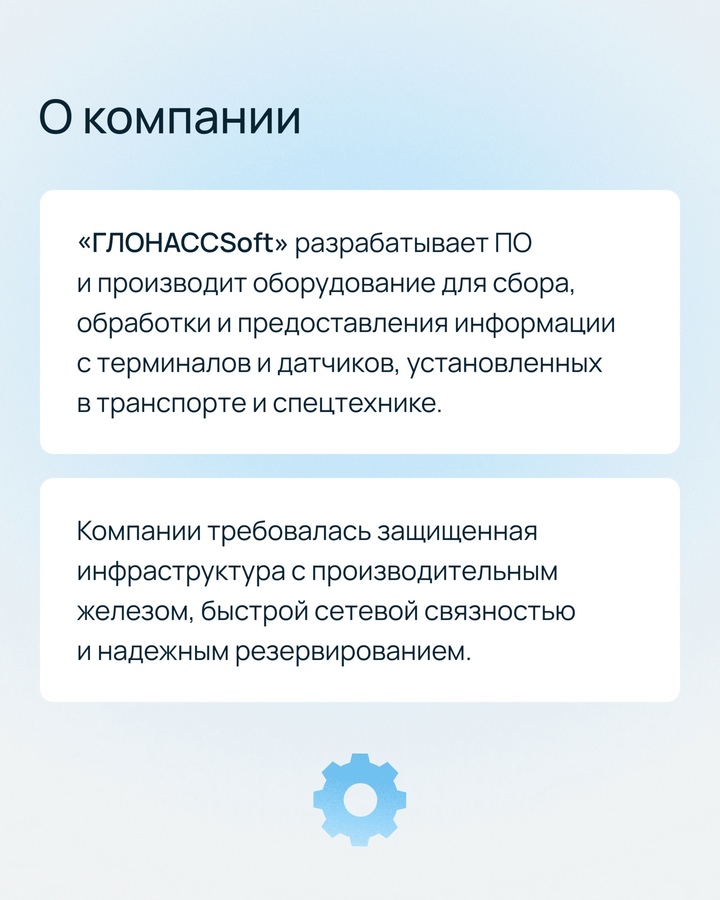 О компании

«ГЛОНАССSoft» разрабатывает ПО и производит оборудование для сбора, обработки и предоставления информации с терминалов и датчиков, установленных в транспорте и спецтехнике.

Компании требовалась защищенная инфраструктура с производительным железом, быстрой сетевой связностью и надежным резервированием.